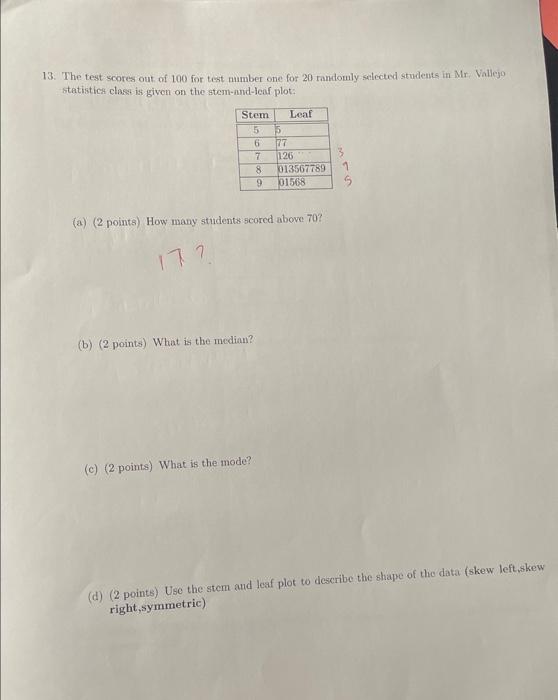 13. The test scores out of 100 for test number one for 20 randomly selected students in Mr. Vallejo statistics class is given on the stem-and-leaf plot:

| Stem | Leaf |
|---|---|
| 5 | 5 |
| 6 | 77 |
| 7 | 126 |
| 8 | 013567789 |
| 9 | 01568 |

3
9
5

(a) (2 points) How many students scored above 70?

17 ?

(b) (2 points) What is the median?

(c) (2 points) What is the mode?

(d) (2 points) Use the stem and leaf plot to describe the shape of the data (skew left,skew right,symmetric)